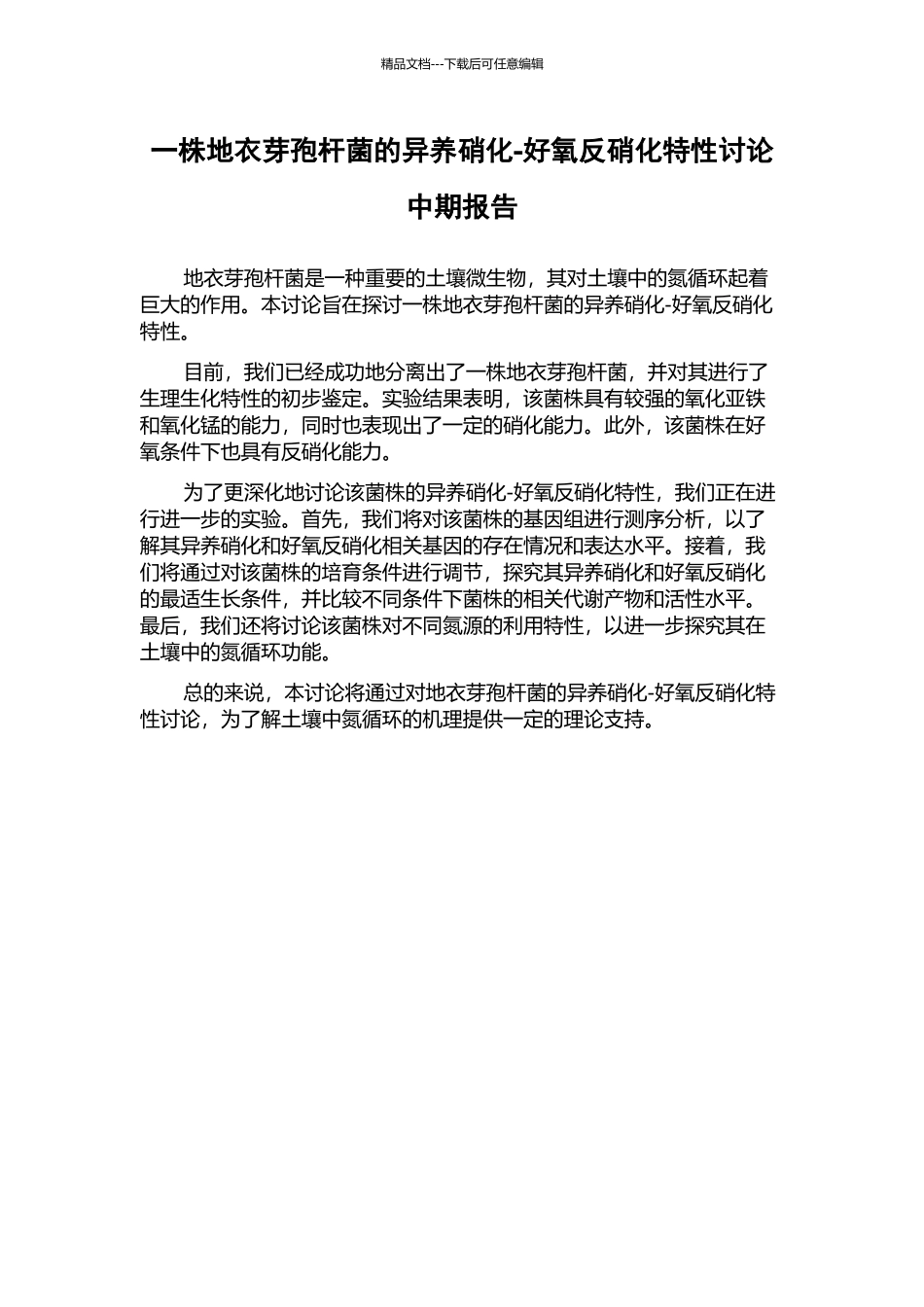 精品文档---下载后可任意编辑

一株地衣芽孢杆菌的异养硝化-好氧反硝化特性讨论中期报告

地衣芽孢杆菌是一种重要的土壤微生物，其对土壤中的氮循环起着巨大的作用。本讨论旨在探讨一株地衣芽孢杆菌的异养硝化-好氧反硝化特性。

目前，我们已经成功地分离出了一株地衣芽孢杆菌，并对其进行了生理生化特性的初步鉴定。实验结果表明，该菌株具有较强的氧化亚铁和氧化锰的能力，同时也表现出了一定的硝化能力。此外，该菌株在好氧条件下也具有反硝化能力。

为了更深化地讨论该菌株的异养硝化-好氧反硝化特性，我们正在进行进一步的实验。首先，我们将对该菌株的基因组进行测序分析，以了解其异养硝化和好氧反硝化相关基因的存在情况和表达水平。接着，我们将通过对该菌株的培育条件进行调节，探究其异养硝化和好氧反硝化的最适生长条件，并比较不同条件下菌株的相关代谢产物和活性水平。最后，我们还将讨论该菌株对不同氮源的利用特性，以进一步探究其在土壤中的氮循环功能。

总的来说，本讨论将通过对地衣芽孢杆菌的异养硝化-好氧反硝化特性讨论，为了解土壤中氮循环的机理提供一定的理论支持。